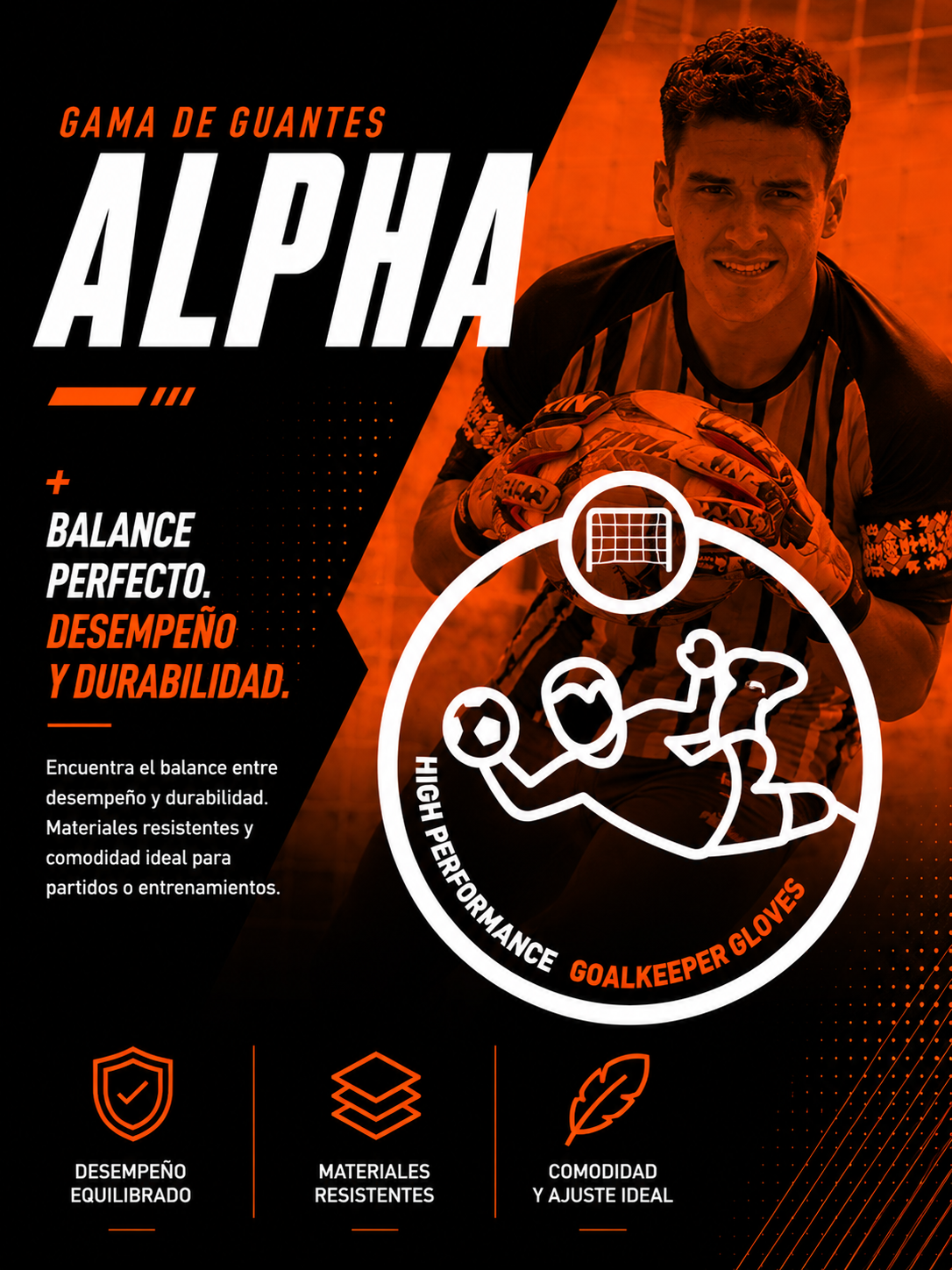 GAMA DE GUANTES
ALPHA

+
BALANCE
PERFECTO.
DESEMPEÑO
Y DURABILIDAD.

Encuentra el balance entre desempeño y durabilidad. Materiales resistentes y comodidad ideal para partidos o entrenamientos.

HIGH PERFORMANCE GOALKEEPER GLOVES

DESEMPEÑO
EQUILIBRADO

MATERIALES
RESISTENTES

COMODIDAD
Y AJUSTE IDEAL